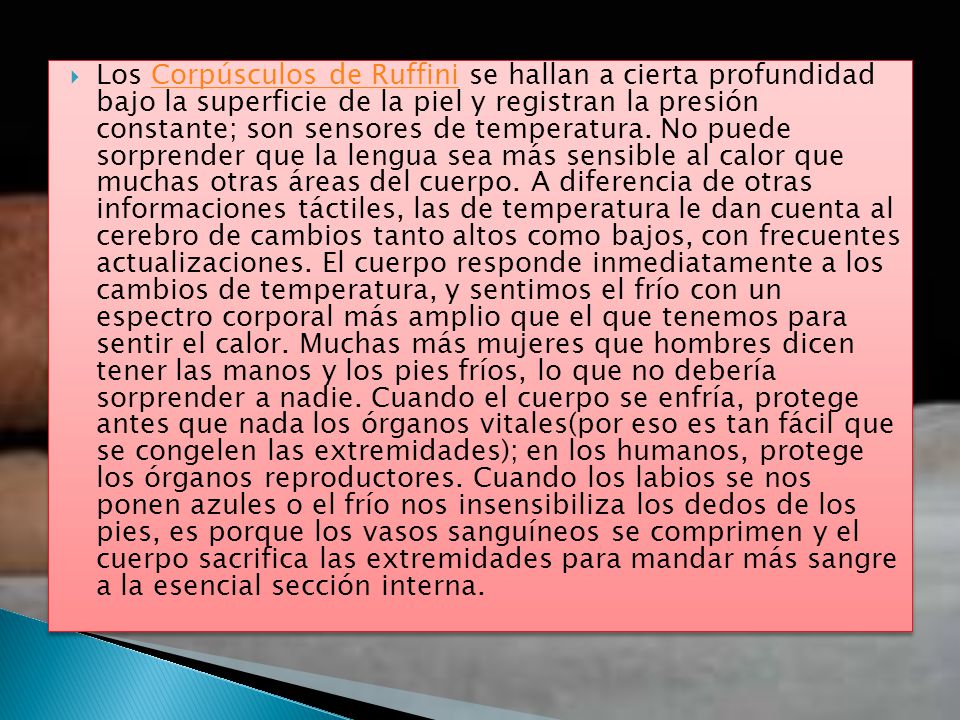 Los Corpúsculos de Ruffini se hallan a cierta profundidad bajo la superficie de la piel y registran la presión constante; son sensores de temperatura. No puede sorprender que la lengua sea más sensible al calor que muchas otras áreas del cuerpo. A diferencia de otras informaciones táctiles, las de temperatura le dan cuenta al cerebro de cambios tanto altos como bajos, con frecuentes actualizaciones. El cuerpo responde inmediatamente a los cambios de temperatura, y sentimos el frío con un espectro corporal más amplio que el que tenemos para sentir el calor. Muchas más mujeres que hombres dicen tener las manos y los pies fríos, lo que no debería sorprender a nadie. Cuando el cuerpo se enfría, protege antes que nada los órganos vitales(por eso es tan fácil que se congelen las extremidades); en los humanos, protege los órganos reproductores. Cuando los labios se nos ponen azules o el frío nos insensibiliza los dedos de los pies, es porque los vasos sanguíneos se comprimen y el cuerpo sacrifica las extremidades para mandar más sangre a la esencial sección interna.